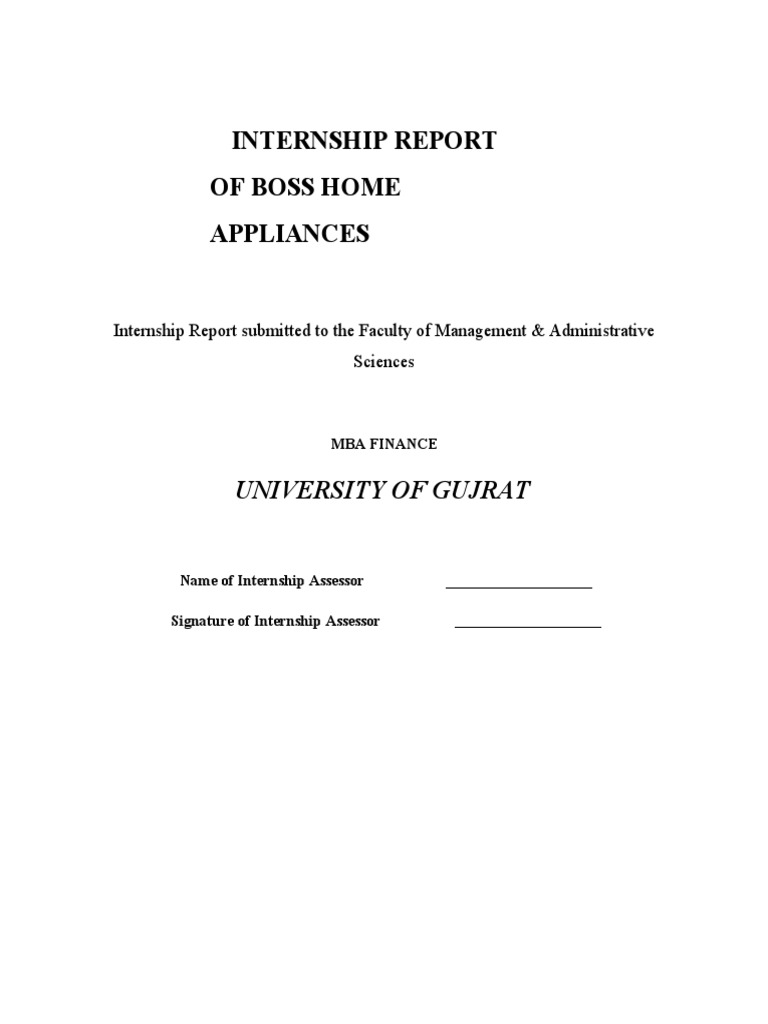 INTERNSHIP REPORT
OF BOSS HOME
APPLIANCES

Internship Report submitted to the Faculty of Management & Administrative Sciences

MBA FINANCE

UNIVERSITY OF GUJRAT

Name of Internship Assessor ____________________

Signature of Internship Assessor ____________________